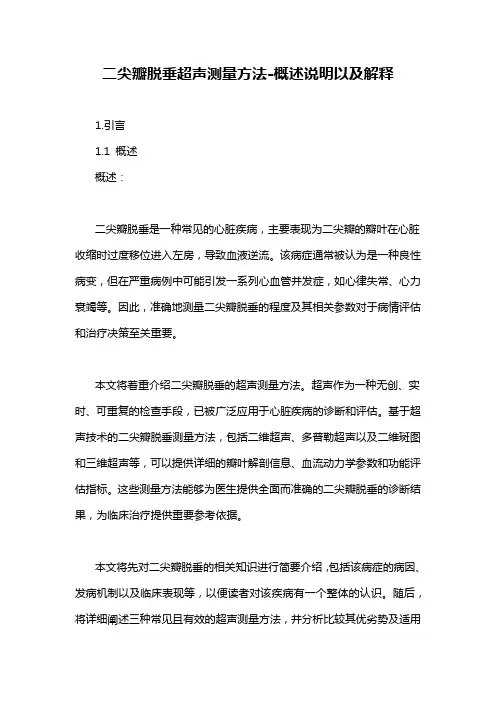 二尖瓣脱垂超声测量方法-概述说明以及解释

1.引言

1.1 概述

概述：

二尖瓣脱垂是一种常见的心脏疾病，主要表现为二尖瓣的瓣叶在心脏收缩时过度移位进入左房，导致血液逆流。该病症通常被认为是一种良性病变，但在严重病例中可能引发一系列心血管并发症，如心律失常、心力衰竭等。因此，准确地测量二尖瓣脱垂的程度及其相关参数对于病情评估和治疗决策至关重要。

本文将着重介绍二尖瓣脱垂的超声测量方法。超声作为一种无创、实时、可重复的检查手段，已被广泛应用于心脏疾病的诊断和评估。基于超声技术的二尖瓣脱垂测量方法，包括二维超声、多普勒超声以及二维斑图和三维超声等，可以提供详细的瓣叶解剖信息、血流动力学参数和功能评估指标。这些测量方法能够为医生提供全面而准确的二尖瓣脱垂的诊断结果，为临床治疗提供重要参考依据。

本文将先对二尖瓣脱垂的相关知识进行简要介绍，包括该病症的病因、发病机制以及临床表现等，以便读者对该疾病有一个整体的认识。随后，将详细阐述三种常见且有效的超声测量方法，并分析比较其优劣势及适用